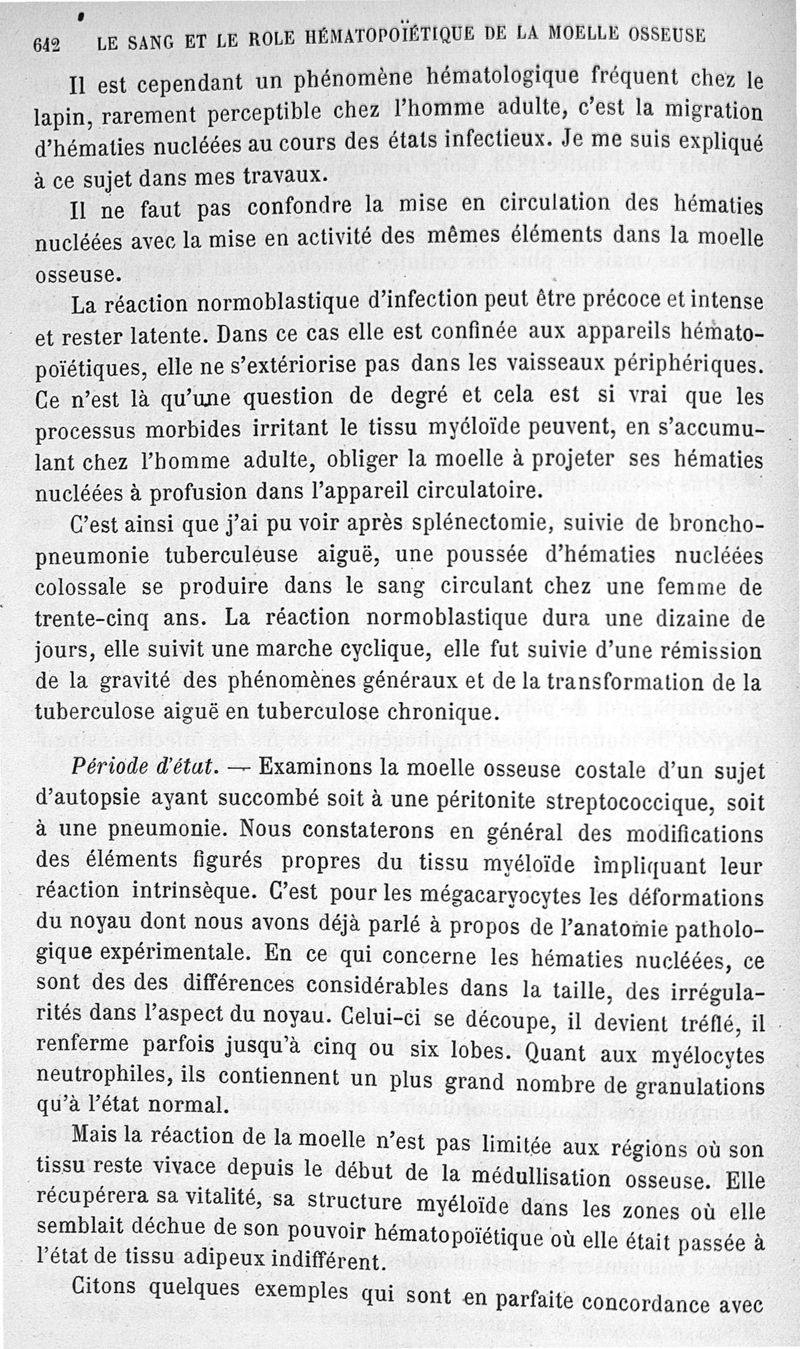 642 LE SANG ET LE ROLE HÉMATOPOÏÉTIQUE DE LA MOELLE OSSEUSE

Il est cependant un phénomène hématologique fréquent chez le lapin, rarement perceptible chez l'homme adulte, c'est la migration d'hématies nucléées au cours des états infectieux. Je me suis expliqué à ce sujet dans mes travaux.

Il ne faut pas confondre la mise en circulation des hématies nucléées avec la mise en activité des mêmes éléments dans la moelle osseuse.

La réaction normoblastique d'infection peut être précoce et intense et rester latente. Dans ce cas elle est confinée aux appareils hématopoïétiques, elle ne s'extériorise pas dans les vaisseaux périphériques. Ce n'est là qu'une question de degré et cela est si vrai que les processus morbides irritant le tissu myéloïde peuvent, en s'accumulant chez l'homme adulte, obliger la moelle à projeter ses hématies nucléées à profusion dans l'appareil circulatoire.

C'est ainsi que j'ai pu voir après splénectomie, suivie de bronchopneumonie tuberculeuse aiguë, une poussée d'hématies nucléées colossale se produire dans le sang circulant chez une femme de trente-cinq ans. La réaction normoblastique dura une dizaine de jours, elle suivit une marche cyclique, elle fut suivie d'une rémission de la gravité des phénomènes généraux et de la transformation de la tuberculose aiguë en tuberculose chronique.

Période d'état. — Examinons la moelle osseuse costale d'un sujet d'autopsie ayant succombé soit à une péritonite streptococcique, soit à une pneumonie. Nous constaterons en général des modifications des éléments figurés propres du tissu myéloïde impliquant leur réaction intrinsèque. C'est pour les mégacaryocytes les déformations du noyau dont nous avons déjà parlé à propos de l'anatomie pathologique expérimentale. En ce qui concerne les hématies nucléées, ce sont des des différences considérables dans la taille, des irrégularités dans l'aspect du noyau. Celui-ci se découpe, il devient tréflé, il renferme parfois jusqu'à cinq ou six lobes. Quant aux myélocytes neutrophiles, ils contiennent un plus grand nombre de granulations qu'à l'état normal.

Mais la réaction de la moelle n'est pas limitée aux régions où son tissu reste vivace depuis le début de la médullisation osseuse. Elle récupérera sa vitalité, sa structure myéloïde dans les zones où elle semblait déchue de son pouvoir hématopoïétique où elle était passée à l'état de tissu adipeux indifférent.

Citons quelques exemples qui sont en parfaite concordance avec